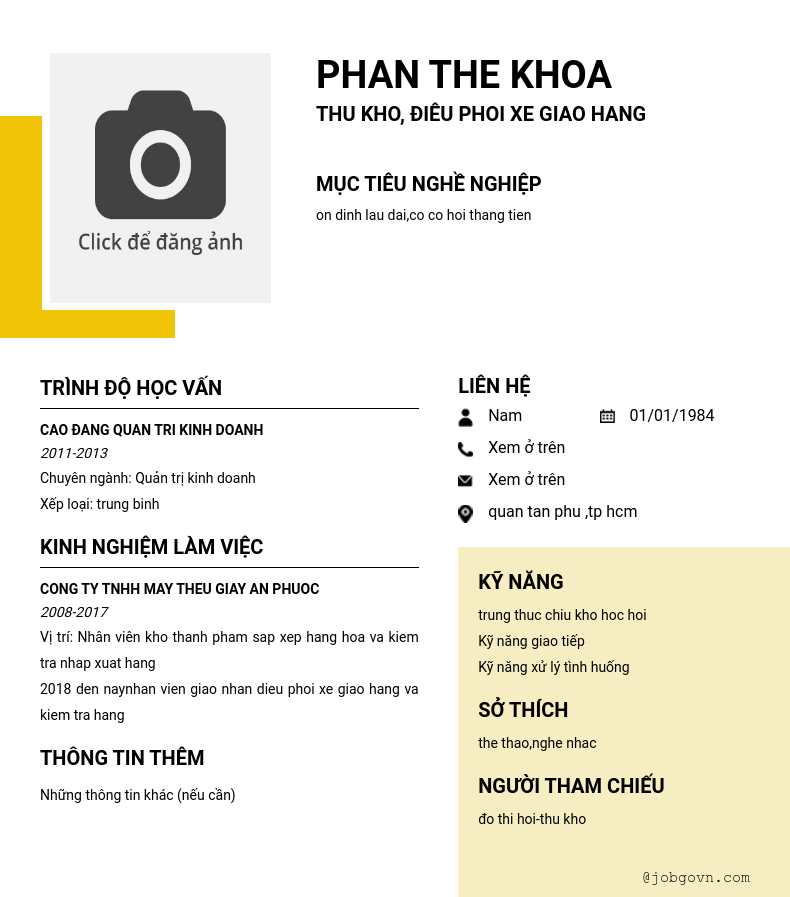 Click để đăng ảnh

PHAN THE KHOA

THU KHO, ĐIÊU PHOI XE GIAO HANG

MỤC TIÊU NGHỀ NGHIỆP

on dinh lau dai,co co hoi thang tien

TRÌNH ĐỘ HỌC VẤN

CAO ĐANG QUAN TRI KINH DOANH

2011-2013

Chuyên ngành: Quản trị kinh doanh

Xếp loại: trung binh

KINH NGHIỆM LÀM VIỆC

CONG TY TNHH MAY THEU GIAY AN PHUOC

2008-2017

Vị trí: Nhân viên kho thanh pham sap xep hang hoa va kiem tra nhap xuat hang

2018 den naynhan vien giao nhan dieu phoi xe giao hang va kiem tra hang

THÔNG TIN THÊM

Những thông tin khác (nếu cần)

LIÊN HỆ

Nam

01/01/1984

Xem ở trên

Xem ở trên

quan tan phu ,tp hcm

KỸ NĂNG

trung thuc chiu kho hoc hoi

Kỹ năng giao tiếp

Kỹ năng xử lý tình huống

SỞ THÍCH

the thao,nghe nhac

NGƯỜI THAM CHIẾU

đo thi hoi-thu kho

@jobgovn.com